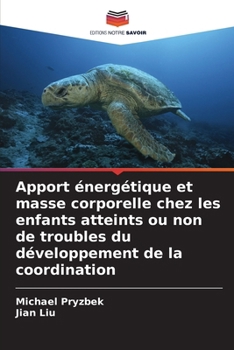 EDITIONS NOTRE SAVOIR

Apport énergétique et masse corporelle chez les enfants atteints ou non de troubles du développement de la coordination

Michael Pryzbek
Jian Liu